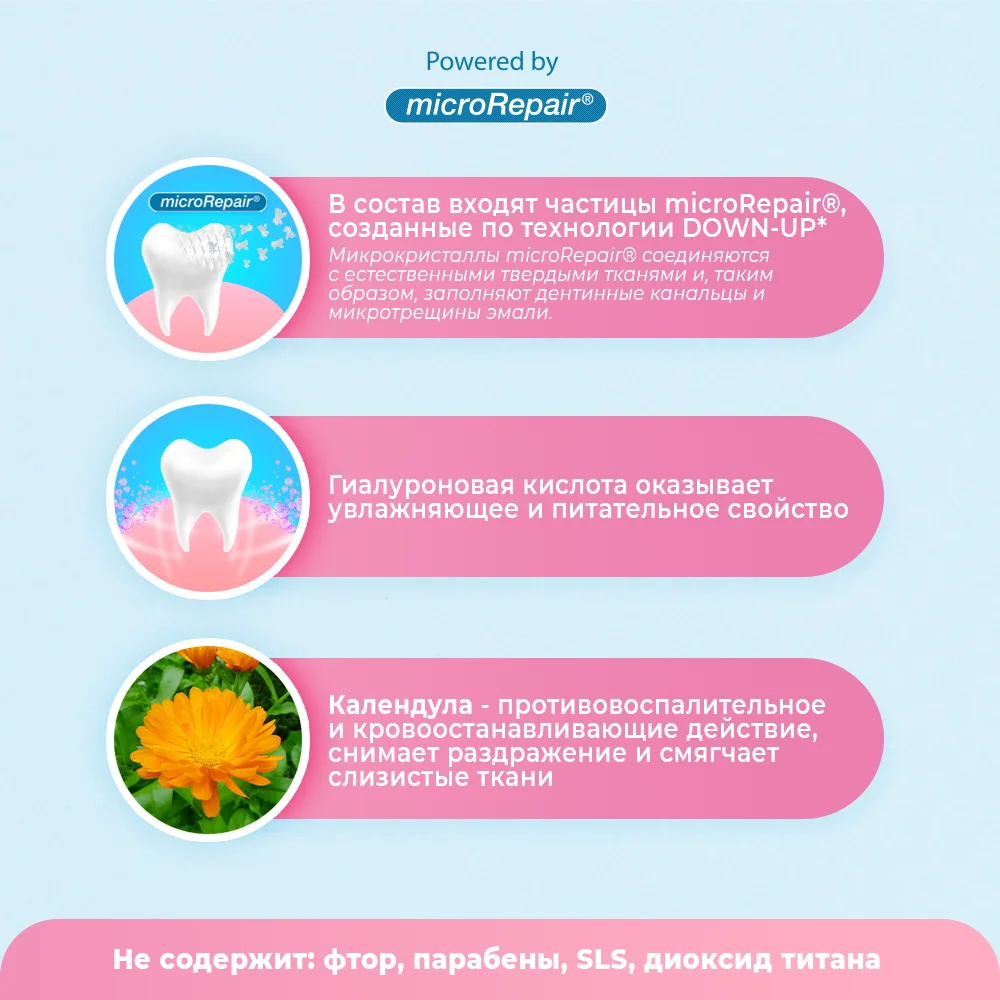 Powered by
microRepair®

microRepair®

В состав входят частицы microRepair®, созданные по технологии DOWN-UP*

Микрокристаллы microRepair® соединяются с естественными твердыми тканями и, таким образом, заполняют дентинные канальцы и микротрещины эмали.

Гиалуроновая кислота оказывает увлажняющее и питательное свойство

Календула - противовоспалительное и кровоостанавливающие действие, снимает раздражение и смягчает слизистые ткани

Не содержит: фтор, парабены, SLS, диоксид титана